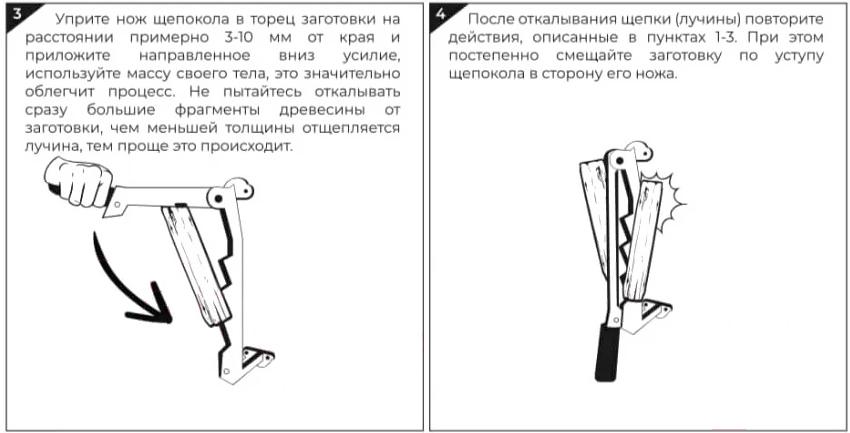 3

Уприте нож щепокола в торец заготовки на расстоянии примерно 3-10 мм от края и приложите направленное вниз усилие, используйте массу своего тела, это значительно облегчит процесс. Не пытайтесь откалывать сразу большие фрагменты древесины от заготовки, чем меньшей толщины отщепляется лучина, тем проще это происходит.

4

После откалывания щепки (лучины) повторите действия, описанные в пунктах 1-3. При этом постепенно смещайте заготовку по уступу щепокола в сторону его ножа.